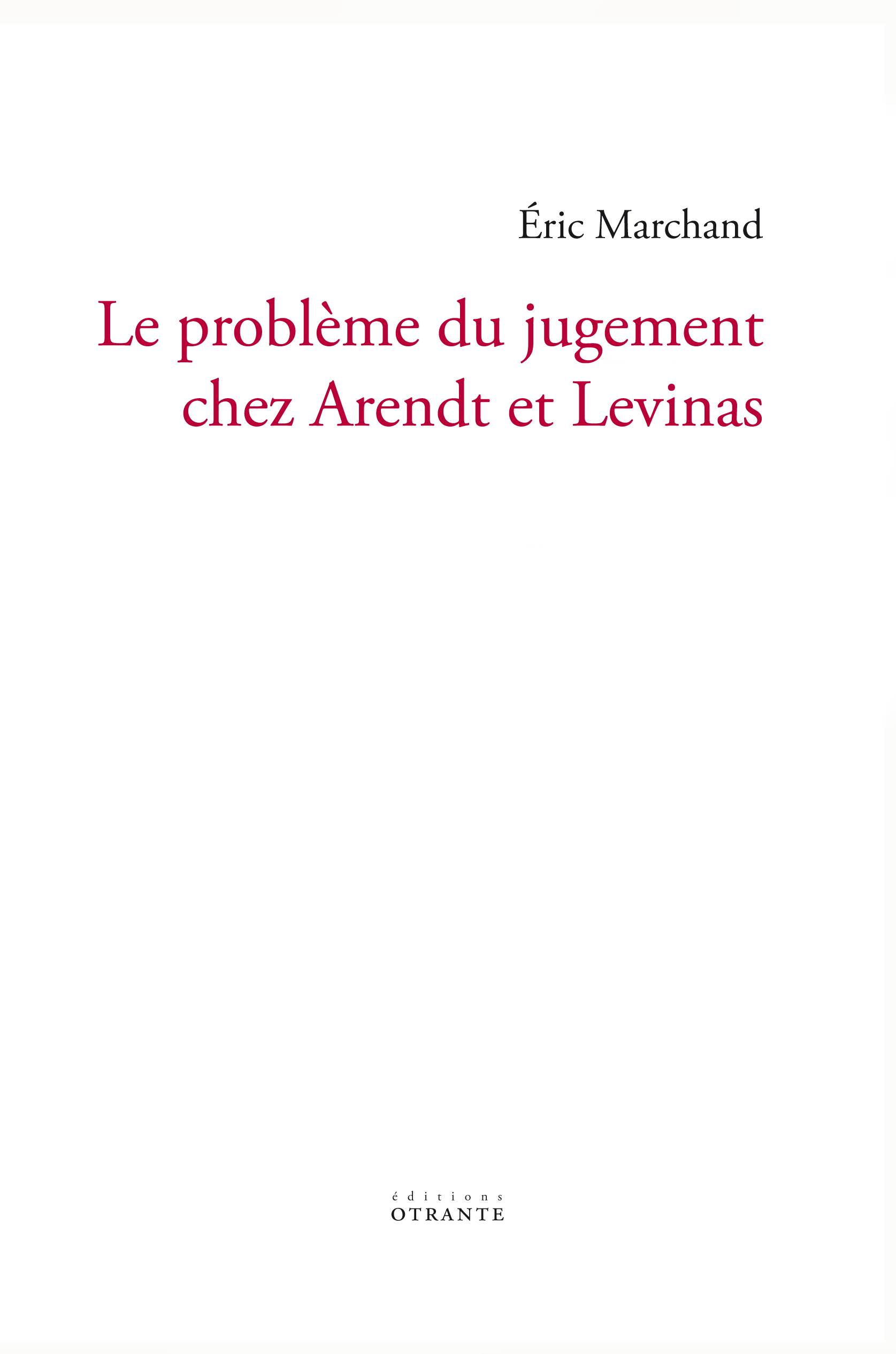 Éric Marchand

Le problème du jugement chez Arendt et Levinas

éditions
OTRANTE